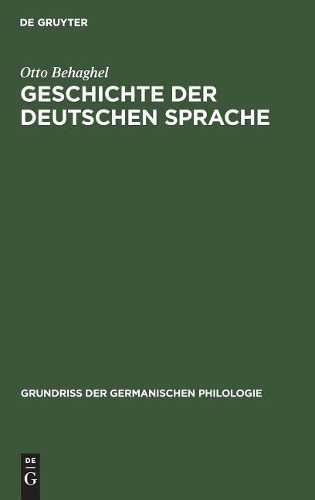 DE GRUYTER

Otto Behaghel

GESCHICHTE DER DEUTSCHEN SPRACHE

GRUNDRISS DER GERMANISCHEN PHILOLOGIE

DE G